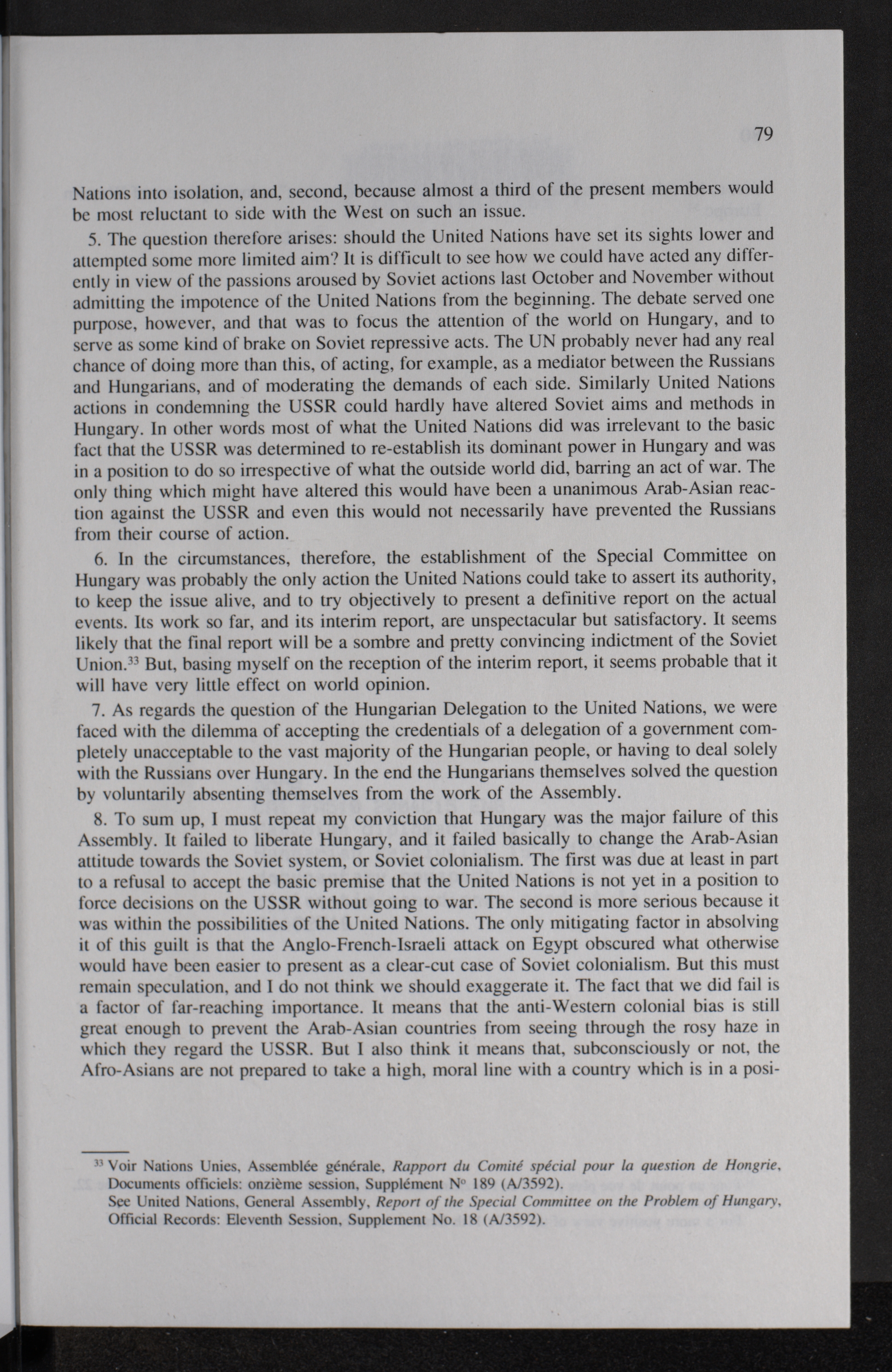 79

Nations into isolation, and, second, because almost a third of the present members would be most reluctant to side with the West on such an issue.

5. The question therefore arises: should the United Nations have set its sights lower and attempted some more limited aim? It is difficult to see how we could have acted any differently in view of the passions aroused by Soviet actions last October and November without admitting the impotence of the United Nations from the beginning. The debate served one purpose, however, and that was to focus the attention of the world on Hungary, and to serve as some kind of brake on Soviet repressive acts. The UN probably never had any real chance of doing more than this, of acting, for example, as a mediator between the Russians and Hungarians, and of moderating the demands of each side. Similarly United Nations actions in condemning the USSR could hardly have altered Soviet aims and methods in Hungary. In other words most of what the United Nations did was irrelevant to the basic fact that the USSR was determined to re-establish its dominant power in Hungary and was in a position to do so irrespective of what the outside world did, barring an act of war. The only thing which might have altered this would have been a unanimous Arab-Asian reaction against the USSR and even this would not necessarily have prevented the Russians from their course of action.

6. In the circumstances, therefore, the establishment of the Special Committee on Hungary was probably the only action the United Nations could take to assert its authority, to keep the issue alive, and to try objectively to present a definitive report on the actual events. Its work so far, and its interim report, are unspectacular but satisfactory. It seems likely that the final report will be a sombre and pretty convincing indictment of the Soviet Union.$^{33}$ But, basing myself on the reception of the interim report, it seems probable that it will have very little effect on world opinion.

7. As regards the question of the Hungarian Delegation to the United Nations, we were faced with the dilemma of accepting the credentials of a delegation of a government completely unacceptable to the vast majority of the Hungarian people, or having to deal solely with the Russians over Hungary. In the end the Hungarians themselves solved the question by voluntarily absenting themselves from the work of the Assembly.

8. To sum up, I must repeat my conviction that Hungary was the major failure of this Assembly. It failed to liberate Hungary, and it failed basically to change the Arab-Asian attitude towards the Soviet system, or Soviet colonialism. The first was due at least in part to a refusal to accept the basic premise that the United Nations is not yet in a position to force decisions on the USSR without going to war. The second is more serious because it was within the possibilities of the United Nations. The only mitigating factor in absolving it of this guilt is that the Anglo-French-Israeli attack on Egypt obscured what otherwise would have been easier to present as a clear-cut case of Soviet colonialism. But this must remain speculation, and I do not think we should exaggerate it. The fact that we did fail is a factor of far-reaching importance. It means that the anti-Western colonial bias is still great enough to prevent the Arab-Asian countries from seeing through the rosy haze in which they regard the USSR. But I also think it means that, subconsciously or not, the Afro-Asians are not prepared to take a high, moral line with a country which is in a posi-

$^{33}$ Voir Nations Unies, Assemblée générale, Rapport du Comité spécial pour la question de Hongrie, Documents officiels: onzième session, Supplément N° 189 (A/3592).
See United Nations, General Assembly, Report of the Special Committee on the Problem of Hungary, Official Records: Eleventh Session, Supplement No. 18 (A/3592).